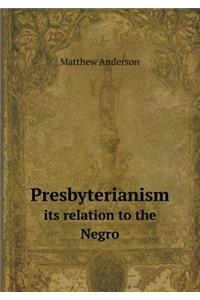 Matthew Anderson

Presbyterianism
its relation to the
Negro